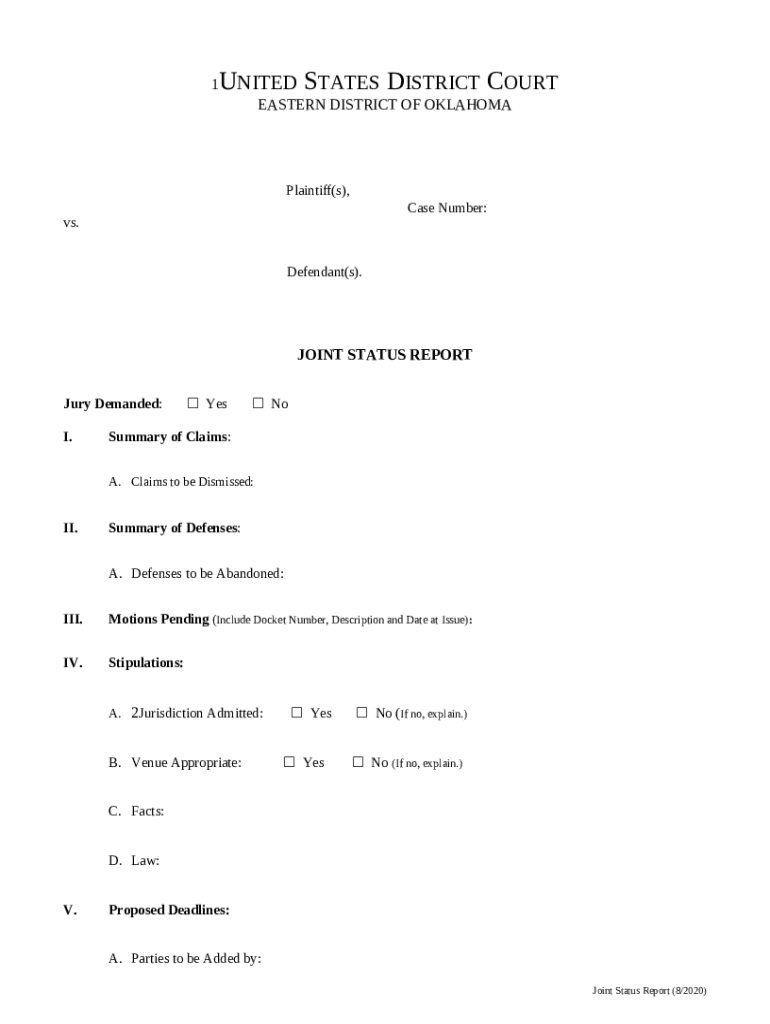 1UNITED STATES DISTRICT COURT
EASTERN DISTRICT OF OKLAHOMA

Plaintiff(s),

Case Number:

vs.

Defendant(s).

JOINT STATUS REPORT

Jury Demanded: ☐ Yes ☐ No

I. Summary of Claims:

A. Claims to be Dismissed:

II. Summary of Defenses:

A. Defenses to be Abandoned:

III. Motions Pending (Include Docket Number, Description and Date at Issue):

IV. Stipulations:

A. 2Jurisdiction Admitted: ☐ Yes ☐ No (If no, explain.)

B. Venue Appropriate: ☐ Yes ☐ No (If no, explain.)

C. Facts:

D. Law:

V. Proposed Deadlines:

A. Parties to be Added by:

Joint Status Report (8/2020)